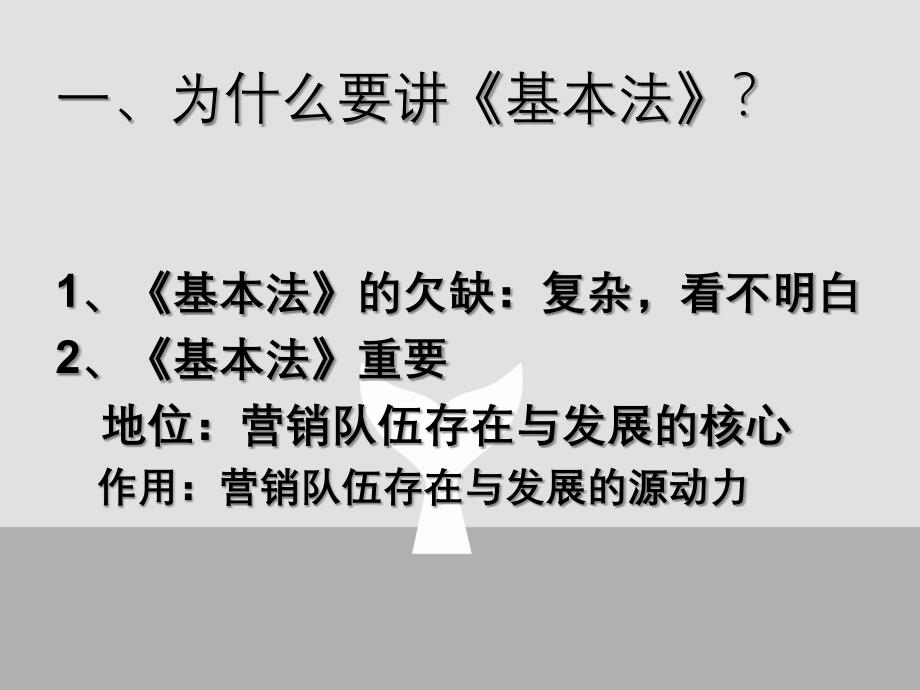 一、为什么要讲《基本法》？

1、《基本法》的欠缺：复杂，看不明白
2、《基本法》重要
地位：营销队伍存在与发展的核心
作用：营销队伍存在与发展的源动力